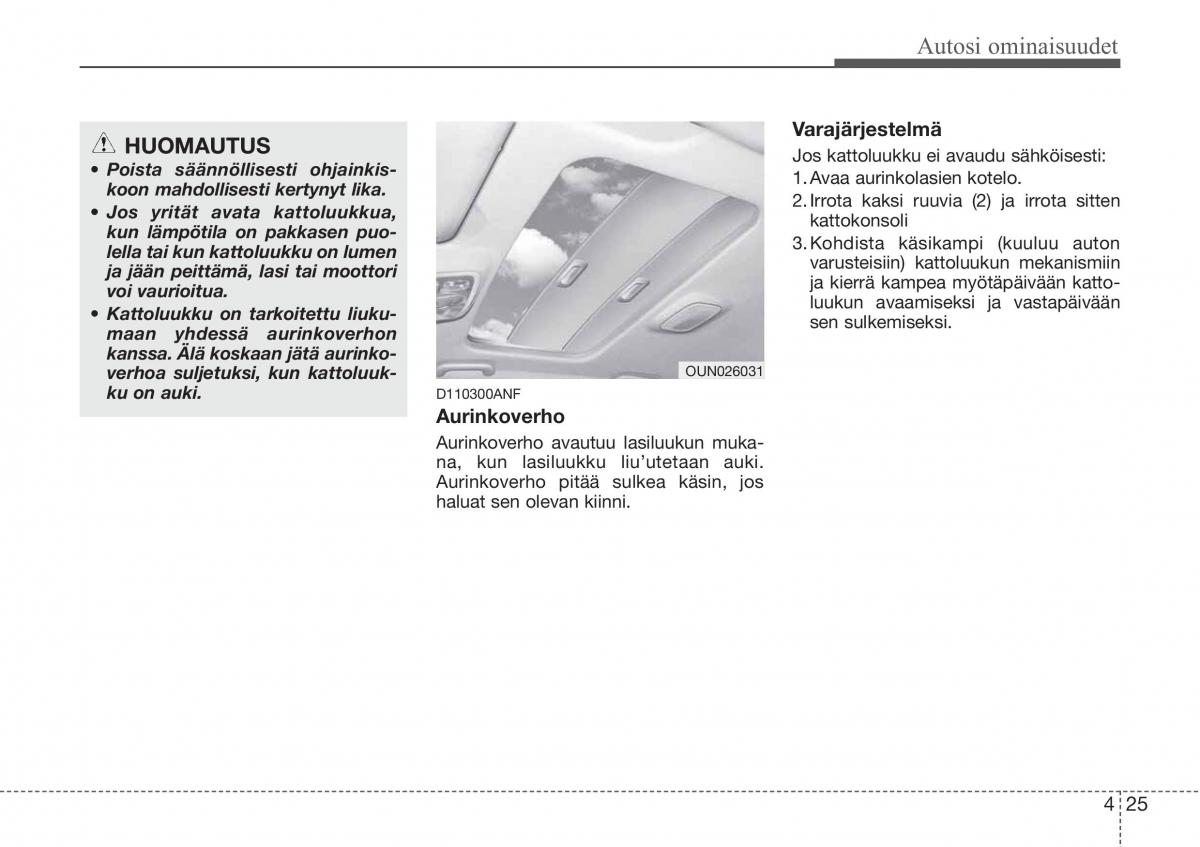 Autosi ominaisuudet

HUOMAUTUS

• Poista säännöllisesti ohjainkiskoon mahdollisesti kertynyt lika.
• Jos yrität avata kattoluukkua, kun lämpötila on pakkasen puolella tai kun kattoluukku on lumen ja jään peittämä, lasi tai moottori voi vaurioitua.
• Kattoluukku on tarkoitettu liukumaan yhdessä aurinkoverhon kanssa. Älä koskaan jätä aurinkoverhoa suljetuksi, kun kattoluukku on auki.

OUN026031

D110300ANF

Aurinkoverho

Aurinkoverho avautuu lasiluukun mukana, kun lasiluukku liu'utetaan auki. Aurinkoverho pitää sulkea käsin, jos haluat sen olevan kiinni.

Varajärjestelmä

Jos kattoluukku ei avaudu sähköisesti:
1. Avaa aurinkolasien kotelo.
2. Irrota kaksi ruuvia (2) ja irrota sitten kattokonsoli
3. Kohdista käsikampi (kuuluu auton varusteisiin) kattoluukun mekanismiin ja kierrä kampea myötäpäivään kattoluukun avaamiseksi ja vastapäivään sen sulkemiseksi.

4 25